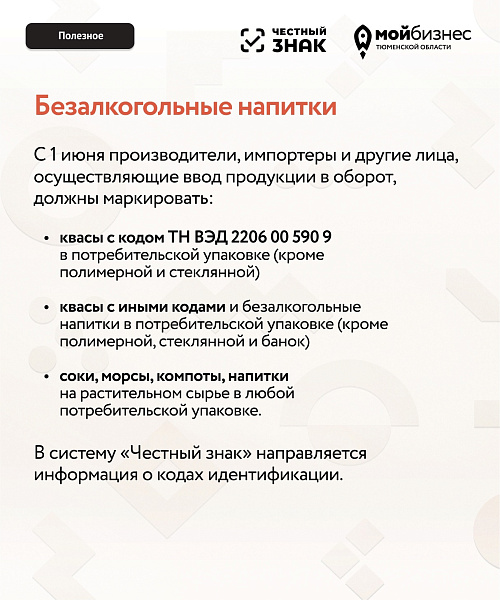 Полезное

ЧЕСТНЫЙ ЗНАК

мойбизнес
ТЮМЕНСКОЙ ОБЛАСТИ

Безалкогольные напитки

С 1 июня производители, импортеры и другие лица, осуществляющие ввод продукции в оборот, должны маркировать:

• квасы с кодом ТН ВЭД 2206 00 590 9 в потребительской упаковке (кроме полимерной и стеклянной)

• квасы с иными кодами и безалкогольные напитки в потребительской упаковке (кроме полимерной, стеклянной и банок)

• соки, морсы, компоты, напитки на растительном сырье в любой потребительской упаковке.

В систему «Честный знак» направляется информация о кодах идентификации.